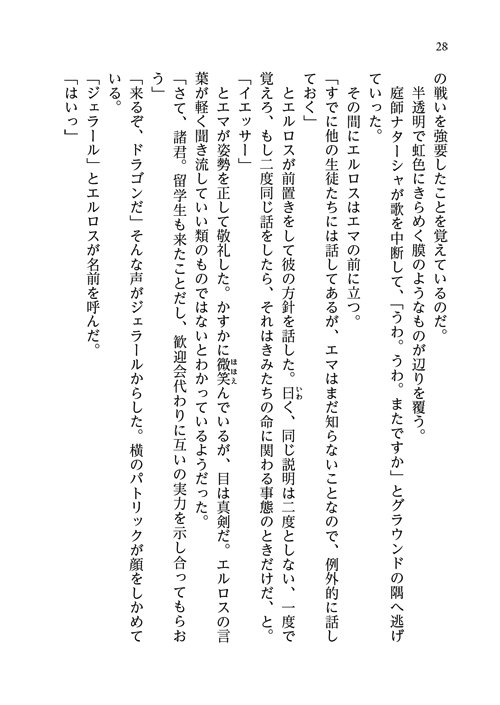 28

の戦いを強要したことを覚えているのだ。

半透明で虹色にきらめく膜のようなものが辺りを覆う。

庭師ナターシャが歌を中断して、「うわ。うわ。またですか」とグラウンドの隅へ逃げていった。

その間にエルロスはエマの前に立つ。

「すでに他の生徒たちには話してあるが、エマはまだ知らないことなので、例外的に話しておく」

とエルロスが前置きをして彼の方針を話した。曰く、同じ説明は二度としない、一度で覚えろ、もし二度同じ話をしたら、それはきみたちの命に関わる事態のときだけだ、と。

「イエッサー」

とエマが姿勢を正して敬礼した。かすかに微笑んでいるが、目は真剣だ。エルロスの言葉が軽く聞き流していい類のものではないとわかっているようだった。

「さて、諸君。留学生も来たことだし、歓迎会代わりに互いの実力を示し合ってもらおう」

「来るぞ、ドラゴンだ」そんな声がジェラールからした。横のパトリックが顔をしかめている。

「ジェラール」とエルロスが名前を呼んだ。

「はいっ」